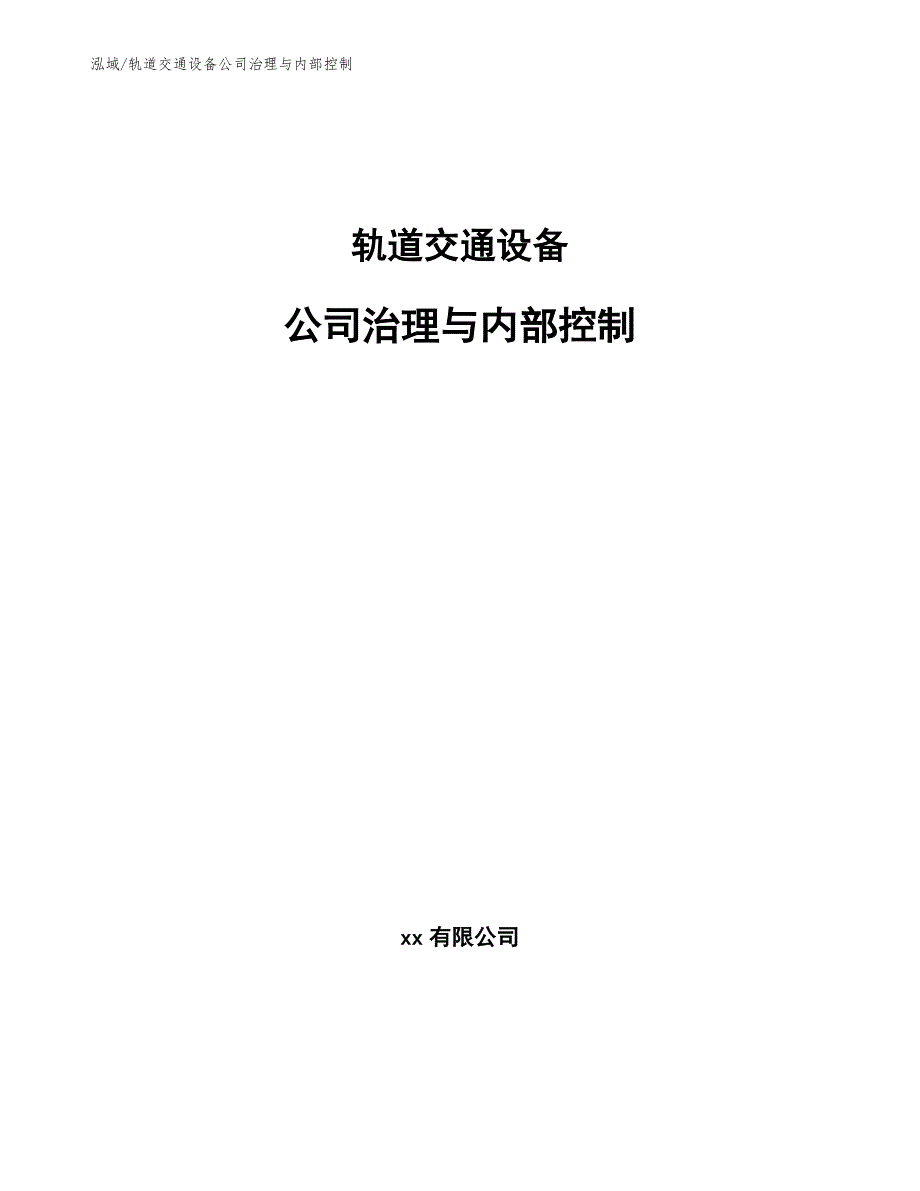 泓域/轨道交通设备公司治理与内部控制

轨道交通设备

公司治理与内部控制

xx 有限公司